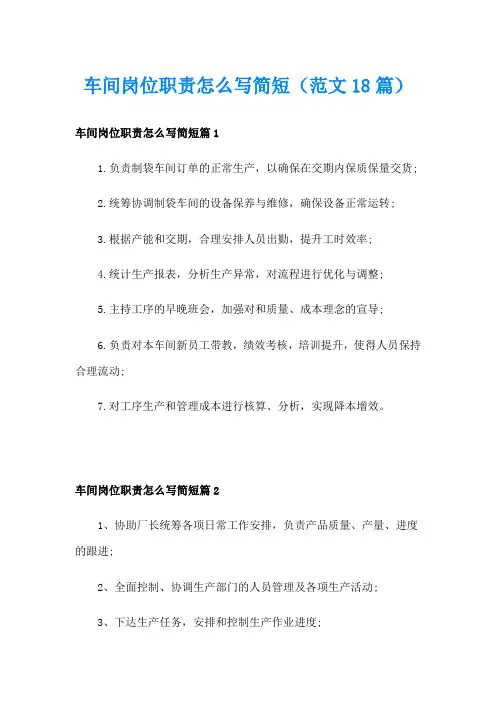 车间岗位职责怎么写简短（范文18篇）

车间岗位职责怎么写简短篇1

1.负责制袋车间订单的正常生产，以确保在交期内保质保量交货；

2.统筹协调制袋车间的设备保养与维修，确保设备正常运转；

3.根据产能和交期，合理安排人员出勤，提升工时效率；

4.统计生产报表，分析生产异常，对流程进行优化与调整；

5.主持工序的早晚班会，加强对和质量、成本理念的宣导；

6.负责对本车间新员工带教，绩效考核，培训提升，使得人员保持合理流动；

7.对工序生产和管理成本进行核算、分析，实现降本增效。

车间岗位职责怎么写简短篇2

1、协助厂长统筹各项日常工作安排，负责产品质量、产量、进度的跟进；

2、全面控制、协调生产部门的人员管理及各项生产活动；

3、下达生产任务，安排和控制生产作业进度；